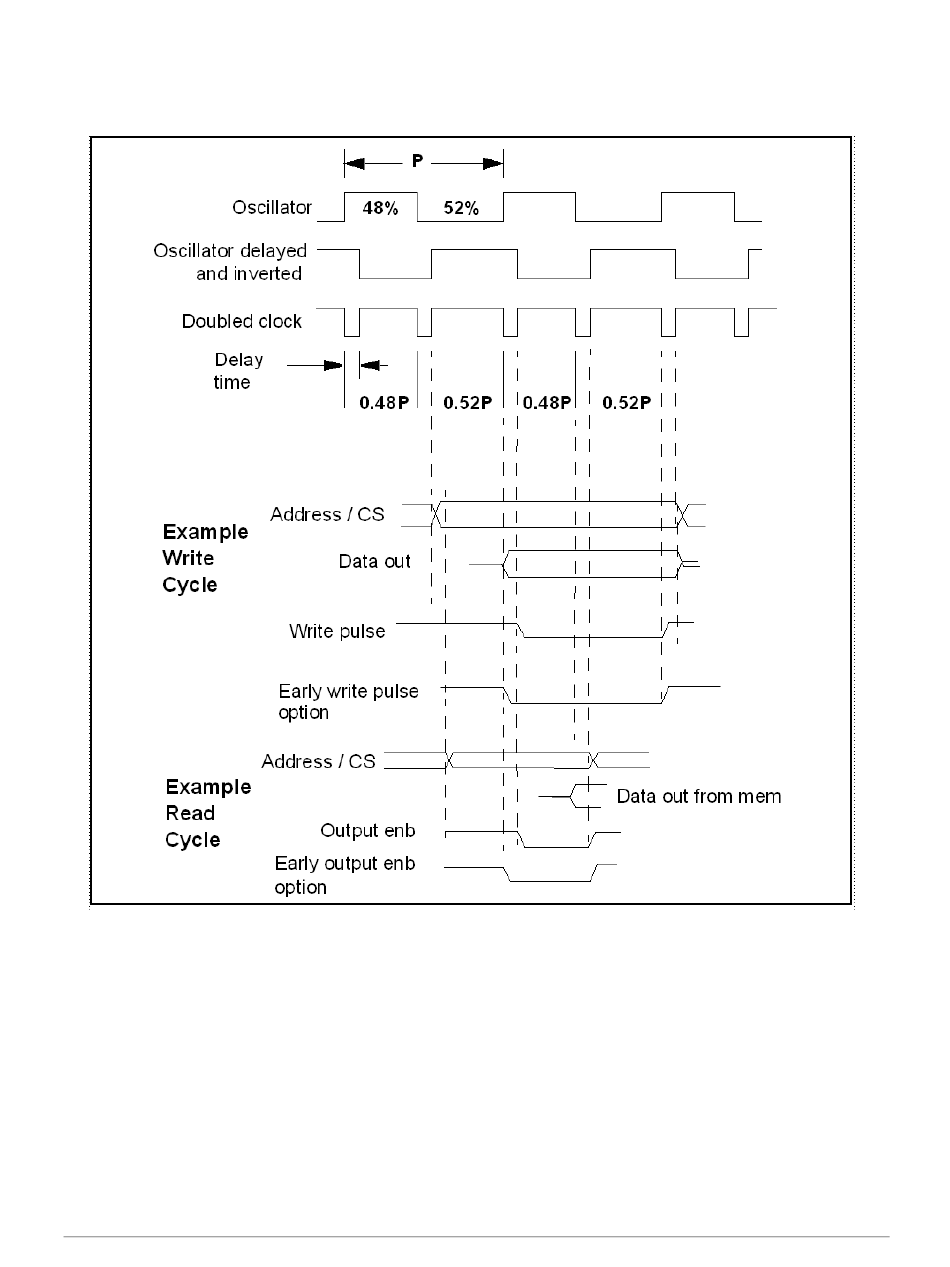 P

Oscillator 48% 52%

Oscillator delayed and inverted

Doubled clock

Delay time

0.48P 0.52P 0.48P 0.52P

Example Write Cycle

Address / CS

Data out

Write pulse

Early write pulse option

Example Read Cycle

Address / CS

Data out from mem

Output enb

Early output enb option